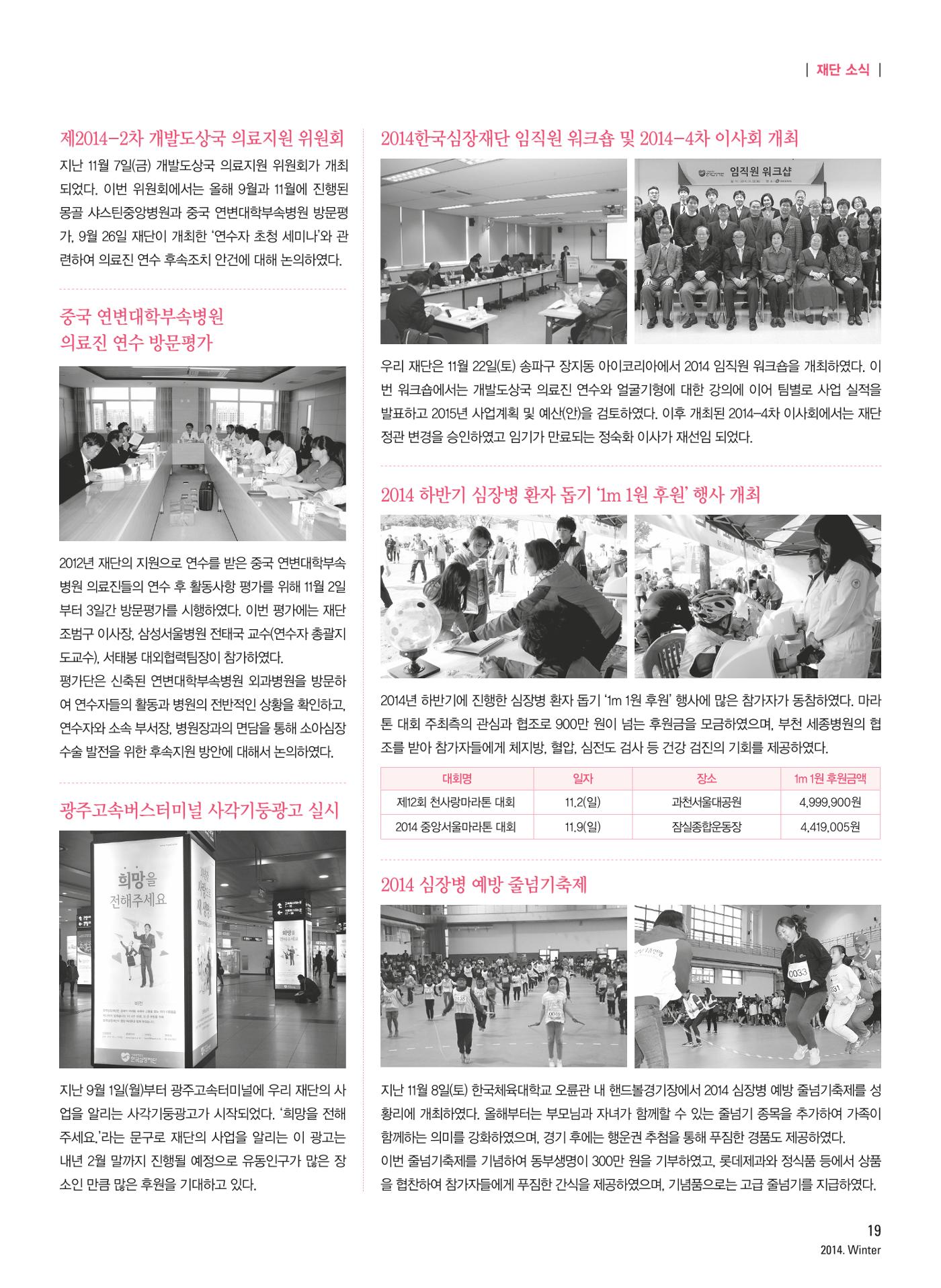 | 재단 소식 |

제2014-2차 개발도상국 의료지원 위원회

지난 11월 7일(금) 개발도상국 의료지원 위원회가 개최되었다. 이번 위원회에서는 올해 9월과 11월에 진행된 몽골 샤스틴중앙병원과 중국 연변대학부속병원 방문평가, 9월 26일 재단이 개최한 '연수자 초청 세미나'와 관련하여 의료진 연수 후속조치 안건에 대해 논의하였다.

중국 연변대학부속병원
의료진 연수 방문평가

2012년 재단의 지원으로 연수를 받은 중국 연변대학부속병원 의료진들의 연수 후 활동사항 평가를 위해 11월 2일부터 3일간 방문평가를 시행하였다. 이번 평가에는 재단 조범구 이사장, 삼성서울병원 전태국 교수(연수자 총괄지도교수), 서태봉 대외협력팀장이 참가하였다.

평가단은 신축된 연변대학부속병원 외과병원을 방문하여 연수자들의 활동과 병원의 전반적인 상황을 확인하고, 연수자와 소속 부서장, 병원장과의 면담을 통해 소아심장 수술 발전을 위한 후속지원 방안에 대해서 논의하였다.

광주고속버스터미널 사각기둥광고 실시

희망을
전해주세요

지난 9월 1일(월)부터 광주고속터미널에 우리 재단의 사업을 알리는 사각기둥광고가 시작되었다. '희망을 전해주세요.'라는 문구로 재단의 사업을 알리는 이 광고는 내년 2월 말까지 진행될 예정으로 유동인구가 많은 장소인 만큼 많은 후원을 기대하고 있다.

2014한국심장재단 임직원 워크숍 및 2014-4차 이사회 개최

임직원 워크샵

우리 재단은 11월 22일(토) 송파구 장지동 아이코리아에서 2014 임직원 워크숍을 개최하였다. 이번 워크숍에서는 개발도상국 의료진 연수와 얼굴기형에 대한 강의에 이어 팀별로 사업 실적을 발표하고 2015년 사업계획 및 예산(안)을 검토하였다. 이후 개최된 2014-4차 이사회에서는 재단 정관 변경을 승인하였고 임기가 만료되는 정숙화 이사가 재선임 되었다.

2014 하반기 심장병 환자 돕기 '1m 1원 후원' 행사 개최

2014년 하반기에 진행한 심장병 환자 돕기 '1m 1원 후원' 행사에 많은 참가자가 동참하였다. 마라톤 대회 주최측의 관심과 협조로 900만 원이 넘는 후원금을 모금하였으며, 부천 세종병원의 협조를 받아 참가자들에게 체지방, 혈압, 심전도 검사 등 건강 검진의 기회를 제공하였다.

| 대회명 | 일자 | 장소 | 1m 1원 후원금액 |
|---|---|---|---|
| 제12회 천사랑마라톤 대회 | 11.2(일) | 과천서울대공원 | 4,999,900원 |
| 2014 중앙서울마라톤 대회 | 11.9(일) | 잠실종합운동장 | 4,419,005원 |

2014 심장병 예방 줄넘기축제

지난 11월 8일(토) 한국체육대학교 오륜관 내 핸드볼경기장에서 2014 심장병 예방 줄넘기축제를 성황리에 개최하였다. 올해부터는 부모님과 자녀가 함께할 수 있는 줄넘기 종목을 추가하여 가족이 함께하는 의미를 강화하였으며, 경기 후에는 행운권 추첨을 통해 푸짐한 경품도 제공하였다.

이번 줄넘기축제를 기념하여 동부생명이 300만 원을 기부하였고, 롯데제과와 정식품 등에서 상품을 협찬하여 참가자들에게 푸짐한 간식을 제공하였으며, 기념품으로는 고급 줄넘기를 지급하였다.

19
2014. Winter